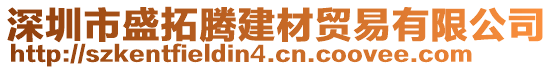 深圳市盛拓腾建材贸易有限公司
http://szkentfieldin4.cn.coovee.com